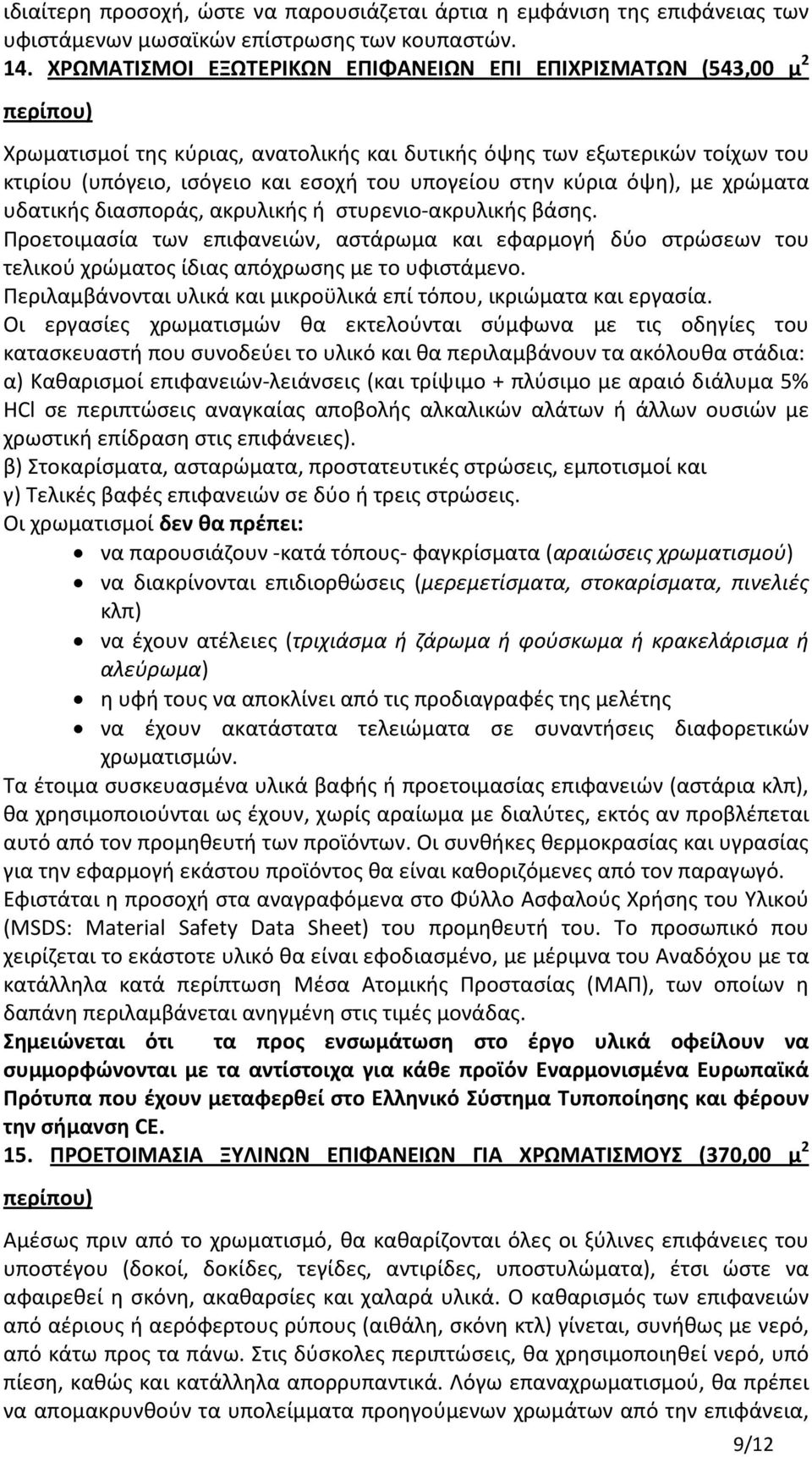 ιδιαίτερη προσοχή, ώστε να παρουσιάζεται άρτια η εμφάνιση της επιφάνειας των υφιστάμενων μωσαϊκών επίστρωσης των κουπαστών.

14. ΧΡΩΜΑΤΙΣΜΟΙ ΕΞΩΤΕΡΙΚΩΝ ΕΠΙΦΑΝΕΙΩΝ ΕΠΙ ΕΠΙΧΡΙΣΜΑΤΩΝ (543,00 μ$^2$ περίπου)

Χρωματισμοί της κύριας, ανατολικής και δυτικής όψης των εξωτερικών τοίχων του κτιρίου (υπόγειο, ισόγειο και εσοχή του υπογείου στην κύρια όψη), με χρώματα υδατικής διασποράς, ακρυλικής ή στυρενιο-ακρυλικής βάσης.
Προετοιμασία των επιφανειών, αστάρωμα και εφαρμογή δύο στρώσεων του τελικού χρώματος ίδιας απόχρωσης με το υφιστάμενο.
Περιλαμβάνονται υλικά και μικροϋλικά επί τόπου, ικριώματα και εργασία.
Οι εργασίες χρωματισμών θα εκτελούνται σύμφωνα με τις οδηγίες του κατασκευαστή που συνοδεύει το υλικό και θα περιλαμβάνουν τα ακόλουθα στάδια:
α) Καθαρισμοί επιφανειών-λειάνσεις (και τρίψιμο + πλύσιμο με αραιό διάλυμα 5% HCl σε περιπτώσεις αναγκαίας αποβολής αλκαλικών αλάτων ή άλλων ουσιών με χρωστική επίδραση στις επιφάνειες).
β) Στοκαρίσματα, ασταρώματα, προστατευτικές στρώσεις, εμποτισμοί και
γ) Τελικές βαφές επιφανειών σε δύο ή τρεις στρώσεις.
Οι χρωματισμοί δεν θα πρέπει:
• να παρουσιάζουν -κατά τόπους- φαγκρίσματα (αραιώσεις χρωματισμού)
• να διακρίνονται επιδιορθώσεις (μερεμετίσματα, στοκαρίσματα, πινελιές κλπ)
• να έχουν ατέλειες (τριχιάσμα ή ζάρωμα ή φούσκωμα ή κρακελάρισμα ή αλεύρωμα)
• η υφή τους να αποκλίνει από τις προδιαγραφές της μελέτης
• να έχουν ακατάστατα τελειώματα σε συναντήσεις διαφορετικών χρωματισμών.
Τα έτοιμα συσκευασμένα υλικά βαφής ή προετοιμασίας επιφανειών (αστάρια κλπ), θα χρησιμοποιούνται ως έχουν, χωρίς αραίωμα με διαλύτες, εκτός αν προβλέπεται αυτό από τον προμηθευτή των προϊόντων. Οι συνθήκες θερμοκρασίας και υγρασίας για την εφαρμογή εκάστου προϊόντος θα είναι καθοριζόμενες από τον παραγωγό.
Εφιστάται η προσοχή στα αναγραφόμενα στο Φύλλο Ασφαλούς Χρήσης του Υλικού (MSDS: Material Safety Data Sheet) του προμηθευτή του. Το προσωπικό που χειρίζεται το εκάστοτε υλικό θα είναι εφοδιασμένο, με μέριμνα του Αναδόχου με τα κατάλληλα κατά περίπτωση Μέσα Ατομικής Προστασίας (ΜΑΠ), των οποίων η δαπάνη περιλαμβάνεται ανηγμένη στις τιμές μονάδας.
Σημειώνεται ότι τα προς ενσωμάτωση στο έργο υλικά οφείλουν να συμμορφώνονται με τα αντίστοιχα για κάθε προϊόν Εναρμονισμένα Ευρωπαϊκά Πρότυπα που έχουν μεταφερθεί στο Ελληνικό Σύστημα Τυποποίησης και φέρουν την σήμανση CE.

15. ΠΡΟΕΤΟΙΜΑΣΙΑ ΞΥΛΙΝΩΝ ΕΠΙΦΑΝΕΙΩΝ ΓΙΑ ΧΡΩΜΑΤΙΣΜΟΥΣ (370,00 μ$^2$ περίπου)

Αμέσως πριν από το χρωματισμό, θα καθαρίζονται όλες οι ξύλινες επιφάνειες του υποστέγου (δοκοί, δοκίδες, τεγίδες, αντιρίδες, υποστυλώματα), έτσι ώστε να αφαιρεθεί η σκόνη, ακαθαρσίες και χαλαρά υλικά. Ο καθαρισμός των επιφανειών από αέριους ή αερόφερτους ρύπους (αιθάλη, σκόνη κτλ) γίνεται, συνήθως με νερό, από κάτω προς τα πάνω. Στις δύσκολες περιπτώσεις, θα χρησιμοποιηθεί νερό, υπό πίεση, καθώς και κατάλληλα απορρυπαντικά. Λόγω επαναχρωματισμού, θα πρέπει να απομακρυνθούν τα υπολείμματα προηγούμενων χρωμάτων από την επιφάνεια,

9/12